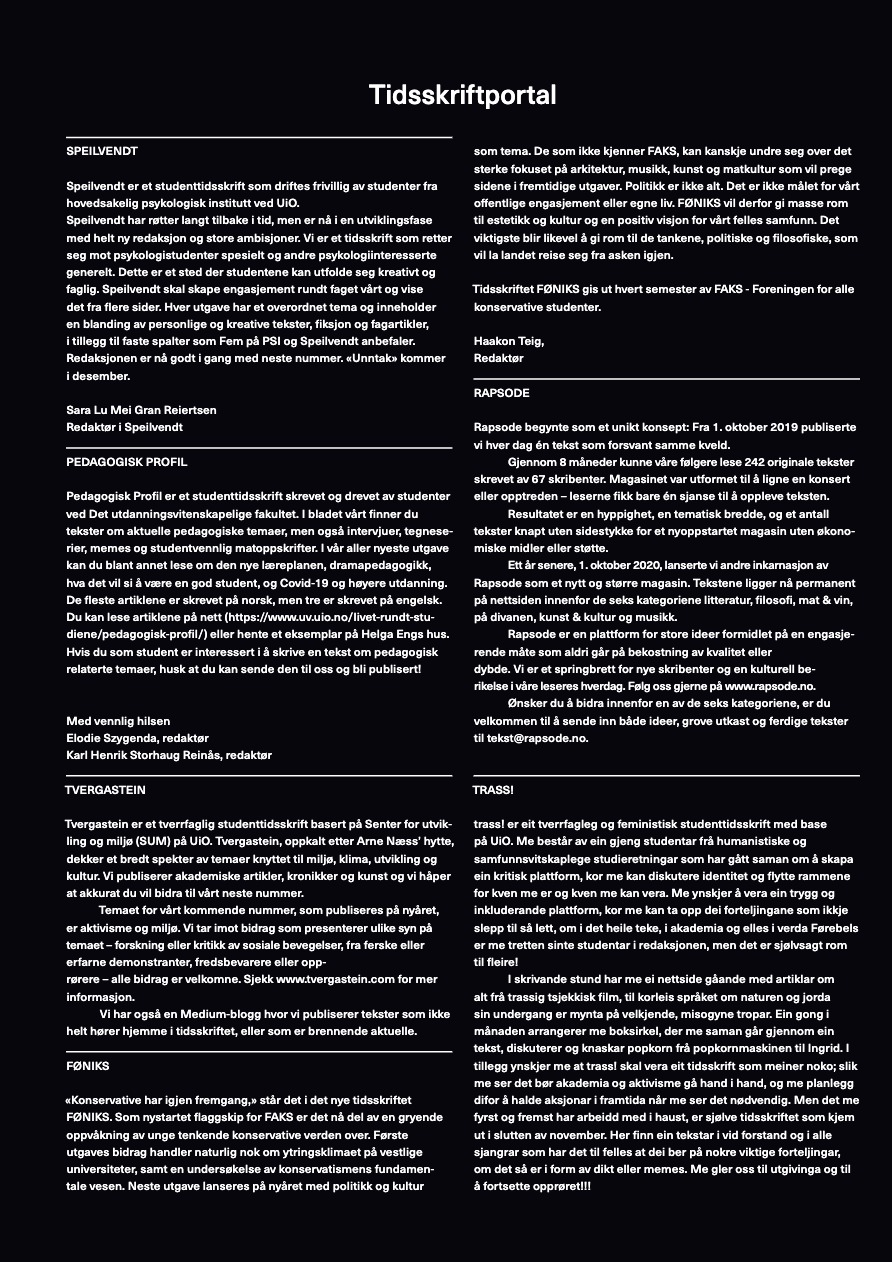 Tidsskriftportal

SPEILVENDT

Speilvendt er et studenttidsskrift som driftes frivillig av studenter fra hovedsakelig psykologisk institutt ved UiO.
Speilvendt har røtter langt tilbake i tid, men er nå i en utviklingsfase med helt ny redaksjon og store ambisjoner. Vi er et tidsskrift som retter seg mot psykologistudenter spesielt og andre psykologiinteresserte generelt. Dette er et sted der studentene kan utfolde seg kreativt og faglig. Speilvendt skal skape engasjement rundt faget vårt og vise det fra flere sider. Hver utgave har et overordnet tema og inneholder en blanding av personlige og kreative tekster, fiksjon og fagartikler, i tillegg til faste spalter som Fem på PSI og Speilvendt anbefaler. Redaksjonen er nå godt i gang med neste nummer. «Unntak» kommer i desember.

Sara Lu Mei Gran Reiertsen
Redaktør i Speilvendt

PEDAGOGISK PROFIL

Pedagogisk Profil er et studenttidsskrift skrevet og drevet av studenter ved Det utdanningsvitenskapelige fakultet. I bladet vårt finner du tekster om aktuelle pedagogiske temaer, men også intervjuer, tegneserier, memes og studentvennlig matoppskrifter. I vår aller nyeste utgave kan du blant annet lese om den nye læreplanen, dramapedagogikk, hva det vil si å være en god student, og Covid-19 og høyere utdanning. De fleste artiklene er skrevet på norsk, men tre er skrevet på engelsk. Du kan lese artiklene på nett (https://www.uv.uio.no/livet-rundt-studiene/pedagogisk-profil/) eller hente et eksemplar på Helga Engs hus. Hvis du som student er interessert i å skrive en tekst om pedagogisk relaterte temaer, husk at du kan sende den til oss og bli publisert!

Med vennlig hilsen
Elodie Szygenda, redaktør
Karl Henrik Storhaug Reinås, redaktør

TVERGASTEIN

Tvergastein er et tverrfaglig studenttidsskrift basert på Senter for utvikling og miljø (SUM) på UiO. Tvergastein, oppkalt etter Arne Næss' hytte, dekker et bredt spekter av temaer knyttet til miljø, klima, utvikling og kultur. Vi publiserer akademiske artikler, kronikker og kunst og vi håper at akkurat du vil bidra til vårt neste nummer.
Temaet for vårt kommende nummer, som publiseres på nyåret, er aktivisme og miljø. Vi tar imot bidrag som presenterer ulike syn på temaet – forskning eller kritikk av sosiale bevegelser, fra ferske eller erfarne demonstranter, fredsbevarere eller opprørere – alle bidrag er velkomne. Sjekk www.tvergastein.com for mer informasjon.
Vi har også en Medium-blogg hvor vi publiserer tekster som ikke helt hører hjemme i tidsskriftet, eller som er brennende aktuelle.

FØNIKS

«Konservative har igjen fremgang,» står det i det nye tidsskriftet FØNIKS. Som nystartet flaggskip for FAKS er det nå del av en gryende oppvåkning av unge tenkende konservative verden over. Første utgaves bidrag handler naturlig nok om ytringsklimaet på vestlige universiteter, samt en undersøkelse av konservatismens fundamentale vesen. Neste utgave lanseres på nyåret med politikk og kultur som tema. De som ikke kjenner FAKS, kan kanskje undre seg over det sterke fokuset på arkitektur, musikk, kunst og matkultur som vil prege sidene i fremtidige utgaver. Politikk er ikke alt. Det er ikke målet for vårt offentlige engasjement eller egne liv. FØNIKS vil derfor gi masse rom til estetikk og kultur og en positiv visjon for vårt felles samfunn. Det viktigste blir likevel å gi rom til de tankene, politiske og filosofiske, som vil la landet reise seg fra asken igjen.

Tidsskriftet FØNIKS gis ut hvert semester av FAKS - Foreningen for alle konservative studenter.

Haakon Teig,
Redaktør

RAPSODE

Rapsode begynte som et unikt konsept: Fra 1. oktober 2019 publiserte vi hver dag én tekst som forsvant samme kveld.
Gjennom 8 måneder kunne våre følgere lese 242 originale tekster skrevet av 67 skribenter. Magasinet var utformet til å ligne en konsert eller opptreden – leserne fikk bare én sjanse til å oppleve teksten.
Resultatet er en hyppighet, en tematisk bredde, og et antall tekster knapt uten sidestykke for et nyoppstartet magasin uten økonomiske midler eller støtte.
Ett år senere, 1. oktober 2020, lanserte vi andre inkarnasjon av Rapsode som et nytt og større magasin. Tekstene ligger nå permanent på nettsiden innenfor de seks kategoriene litteratur, filosofi, mat & vin, på divanen, kunst & kultur og musikk.
Rapsode er en plattform for store ideer formidlet på en engasjerende måte som aldri går på bekostning av kvalitet eller dybde. Vi er et springbrett for nye skribenter og en kulturell berikelse i våre leseres hverdag. Følg oss gjerne på www.rapsode.no.
Ønsker du å bidra innenfor en av de seks kategoriene, er du velkommen til å sende inn både ideer, grove utkast og ferdige tekster til tekst@rapsode.no.

TRASS!

trass! er eit tverrfagleg og feministisk studenttidsskrift med base på UiO. Me består av ein gjeng studentar frå humanistiske og samfunnsvitskaplege studieretningar som har gått saman om å skapa ein kritisk plattform, kor me kan diskutere identitet og flytte rammene for kven me er og kven me kan vera. Me ynskjer å vera ein trygg og inkluderande plattform, kor me kan ta opp dei forteljingane som ikkje slepp til så lett, om i det heile teke, i akademia og elles i verda Førebels er me tretten sinte studentar i redaksjonen, men det er sjølvsagt rom til fleire!
I skrivande stund har me ei nettside gåande med artiklar om alt frå trassig tsjekkisk film, til korleis språket om naturen og jorda sin undergang er mynta på velkjende, misogyne tropar. Ein gong i månaden arrangerer me boksirkel, der me saman går gjennom ein tekst, diskuterer og knaskar popkorn frå popkornmaskinen til Ingrid. I tillegg ynskjer me at trass! skal vera eit tidsskrift som meiner noko; slik me ser det bør akademia og aktivisme gå hand i hand, og me planlegg difor å halde aksjonar i framtida når me ser det nødvendig. Men det me fyrst og fremst har arbeidd med i haust, er sjølve tidsskriftet som kjem ut i slutten av november. Her finn ein tekstar i vid forstand og i alle sjangrar som har det til felles at dei ber på nokre viktige forteljingar, om det så er i form av dikt eller memes. Me gler oss til utgivinga og til å fortsette opprøret!!!